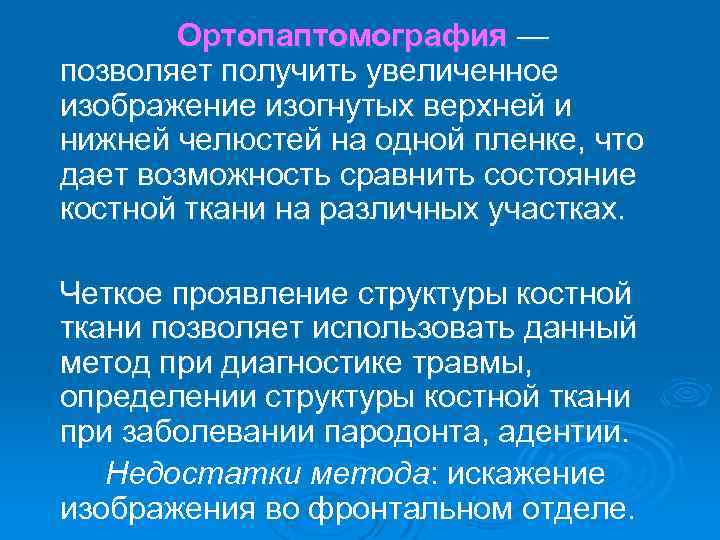 Ортопаптомография — позволяет получить увеличенное изображение изогнутых верхней и нижней челюстей на одной пленке, что дает возможность сравнить состояние костной ткани на различных участках.

Четкое проявление структуры костной ткани позволяет использовать данный метод при диагностике травмы, определении структуры костной ткани при заболевании пародонта, адентии.

Недостатки метода: искажение изображения во фронтальном отделе.